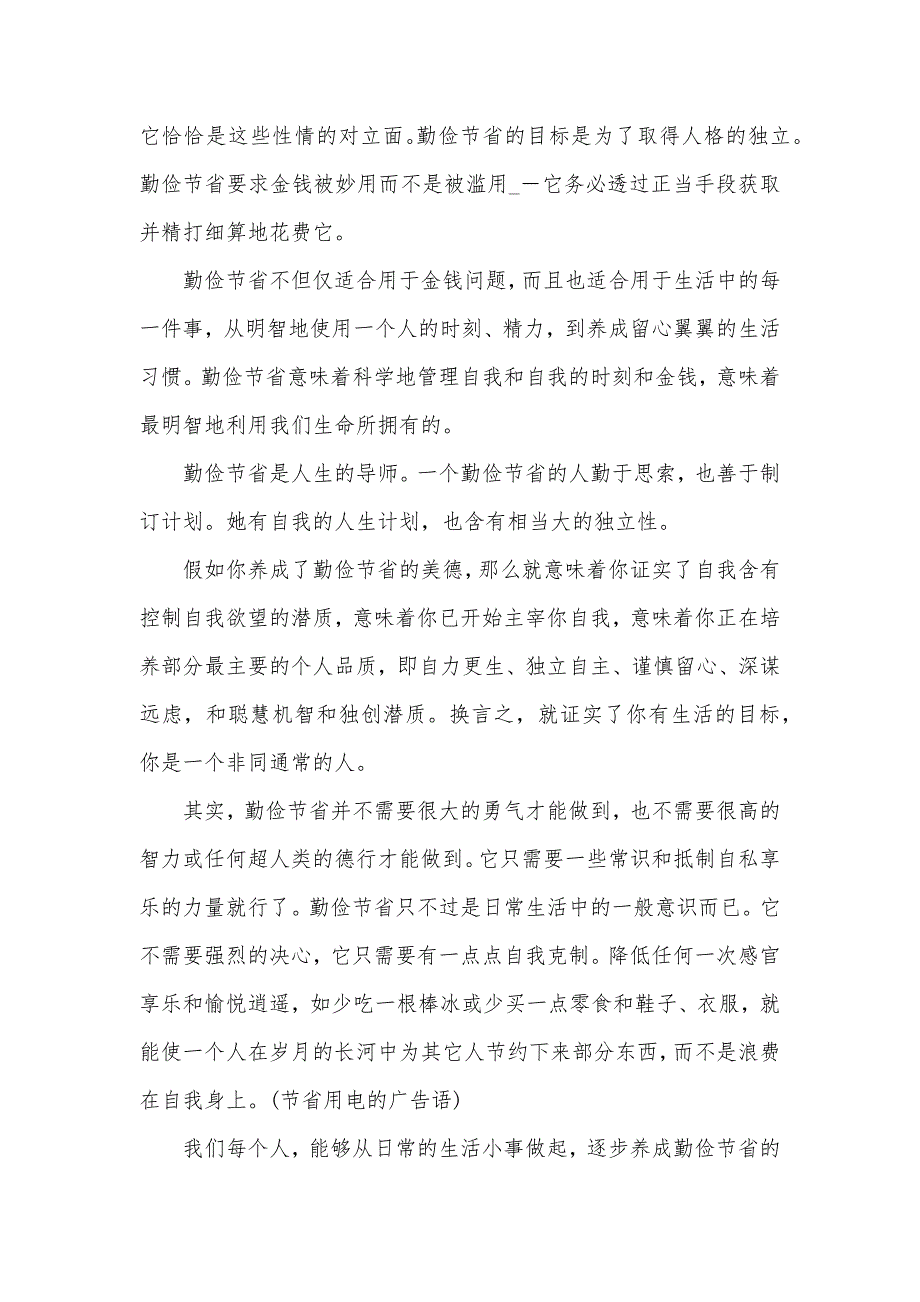 它恰恰是这些性情的对立面。勤俭节省的目标是为了取得人格的独立。勤俭节省要求金钱被妙用而不是被滥用_一它务必透过正当手段获取并精打细算地花费它。

勤俭节省不但仅适合用于金钱问题，而且也适合用于生活中的每一件事，从明智地使用一个人的时刻、精力，到养成留心翼翼的生活习惯。勤俭节省意味着科学地管理自我和自我的时刻和金钱，意味着最明智地利用我们生命所拥有的。

勤俭节省是人生的导师。一个勤俭节省的人勤于思索，也善于制订计划。她有自我的人生计划，也含有相当大的独立性。

假如你养成了勤俭节省的美德，那么就意味着你证实了自我含有控制自我欲望的潜质，意味着你已开始主宰你自我，意味着你正在培养部分最主要的个人品质，即自力更生、独立自主、谨慎留心、深谋远虑，和聪慧机智和独创潜质。换言之，就证实了你有生活的目标，你是一个非同通常的人。

其实，勤俭节省并不需要很大的勇气才能做到，也不需要很高的智力或任何超人类的德行才能做到。它只需要一些常识和抵制自私享乐的力量就行了。勤俭节省只不过是日常生活中的一般意识而已。它不需要强烈的决心，它只需要有一点点自我克制。降低任何一次感官享乐和愉悦逍遥，如少吃一根棒冰或少买一点零食和鞋子、衣服，就能使一个人在岁月的长河中为其它人节约下来部分东西，而不是浪费在自我身上。(节省用电的广告语)

我们每个人，能够从日常的生活小事做起，逐步养成勤俭节省的